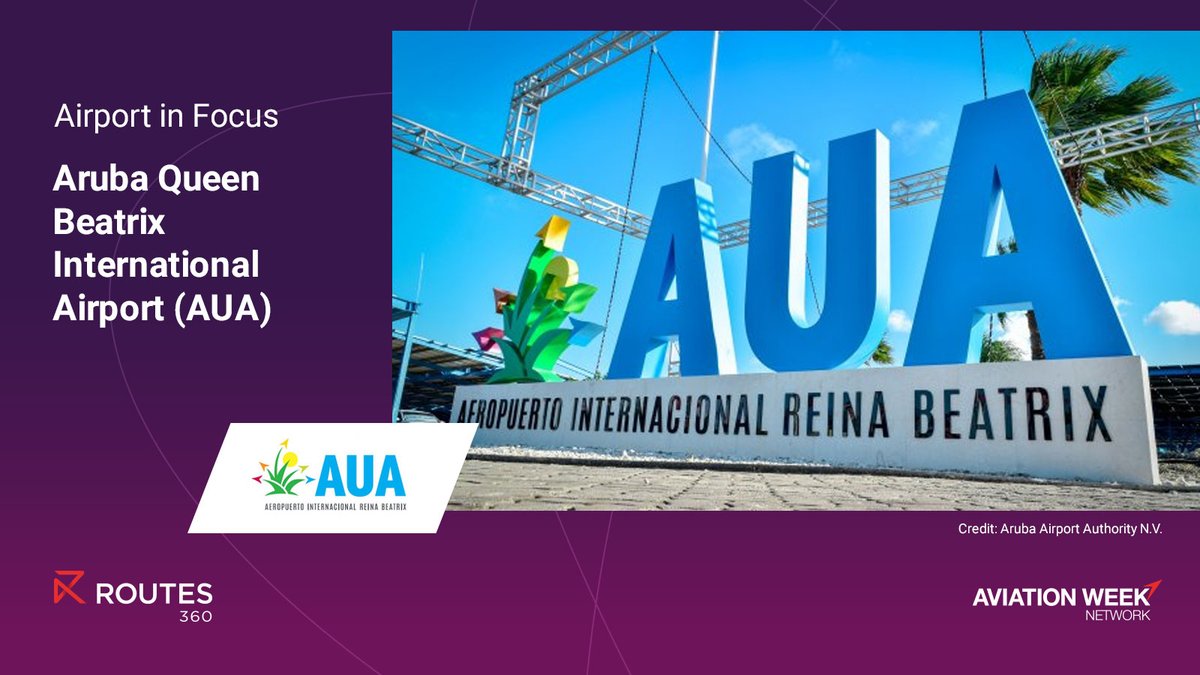 Airport in Focus

Aruba Queen Beatrix International Airport (AUA)

AUA

AEROPUERTO INTERNACIONAL REINA BEATRIX

AUA
AEROPUERTO INTERNACIONAL REINA BEATRIX

Credit: Aruba Airport Authority N.V.

ROUTES 360

AVIATION WEEK NETWORK